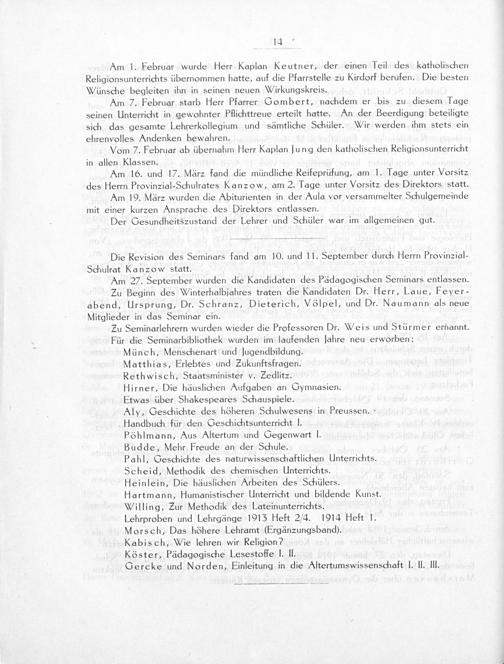 14

Am 1. Februar wurde Herr Kaplan Keutner, der einen Teil des katholischen Religionsunterrichts übernommen hatte, auf die Pfarrstelle zu Kirdorf berufen. Die besten Wünsche begleiten ihn in seinen neuen Wirkungskreis.

Am 7. Februar starb Herr Pfarrer Gombert, nachdem er bis zu diesem Tage seinen Unterricht in gewohnter Pflichttreue erteilt hatte. An der Beerdigung beteiligte sich das gesamte Lehrerkollegium und sämtliche Schüler. Wir werden ihm stets ein ehrenvolles Andenken bewahren.

Vom 7. Februar ab übernahm Herr Kaplan Jung den katholischen Religionsunterricht in allen Klassen.

Am 16. und 17. März fand die mündliche Reifeprüfung, am 1. Tage unter Vorsitz des Herrn Provinzial-Schulrates Kanzow, am 2. Tage unter Vorsitz des Direktors statt.

Am 19. März wurden die Abiturienten in der Aula vor versammelter Schulgemeinde mit einer kurzen Ansprache des Direktors entlassen.

Der Gesundheitszustand der Lehrer und Schüler war im allgemeinen gut.

Die Revision des Seminars fand am 10. und 11. September durch Herrn Provinzial-Schulrat Kanzow statt.

Am 27. September wurden die Kandidaten des Pädagogischen Seminars entlassen.

Zu Beginn des Winterhalbjahres traten die Kandidaten Dr. Herr, Laue, Feyerabend, Ursprung, Dr. Schranz, Dieterich, Völpel, und Dr. Naumann als neue Mitglieder in das Seminar ein.

Zu Seminarlehrern wurden wieder die Professoren Dr. Weis und Stürmer ernannt.

Für die Seminarbibliothek wurden im laufenden Jahre neu erworben:

Münch, Menschenart und Jugendbildung.
Matthias, Erlebtes und Zukunftsfragen.
Rethwisch, Staatsminister v. Zedlitz.
Hirner, Die häuslichen Aufgaben an Gymnasien.
Etwas über Shakespeares Schauspiele.
Aly, Geschichte des höheren Schulwesens in Preussen.
Handbuch für den Geschichtsunterricht I.
Pöhlmann, Aus Altertum und Gegenwart I.
Budde, Mehr Freude an der Schule.
Pahl, Geschichte des naturwissenschaftlichen Unterrichts.
Scheid, Methodik des chemischen Unterrichts.
Heinlein, Die häuslichen Arbeiten des Schülers.
Hartmann, Humanistischer Unterricht und bildende Kunst.
Willing, Zur Methodik des Lateinunterrichts.
Lehrproben und Lehrgänge 1913 Heft 2/4. 1914 Heft 1.
Morsch, Das höhere Lehramt (Ergänzungsband).
Kabisch, Wie lehren wir Religion?
Köster, Pädagogische Lesestoffe I. II.
Gercke und Norden, Einleitung in die Altertumswissenschaft I. II. III.